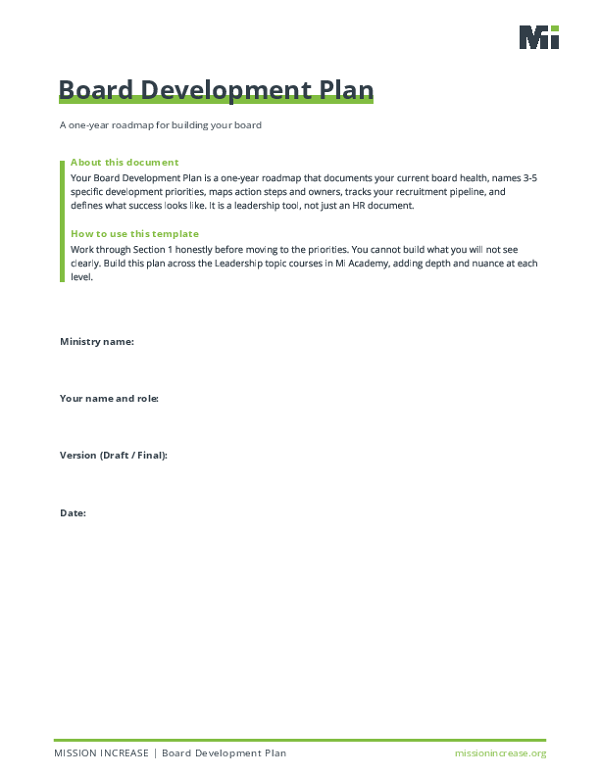 Mi

Board Development Plan

A one-year roadmap for building your board

About this document
Your Board Development Plan is a one-year roadmap that documents your current board health, names 3-5 specific development priorities, maps action steps and owners, tracks your recruitment pipeline, and defines what success looks like. It is a leadership tool, not just an HR document.

How to use this template
Work through Section 1 honestly before moving to the priorities. You cannot build what you will not see clearly. Build this plan across the Leadership topic courses in MI Academy, adding depth and nuance at each level.

Ministry name:

Your name and role:

Version (Draft / Final):

Date:

MISSION INCREASE | Board Development Plan

missionincrease.org